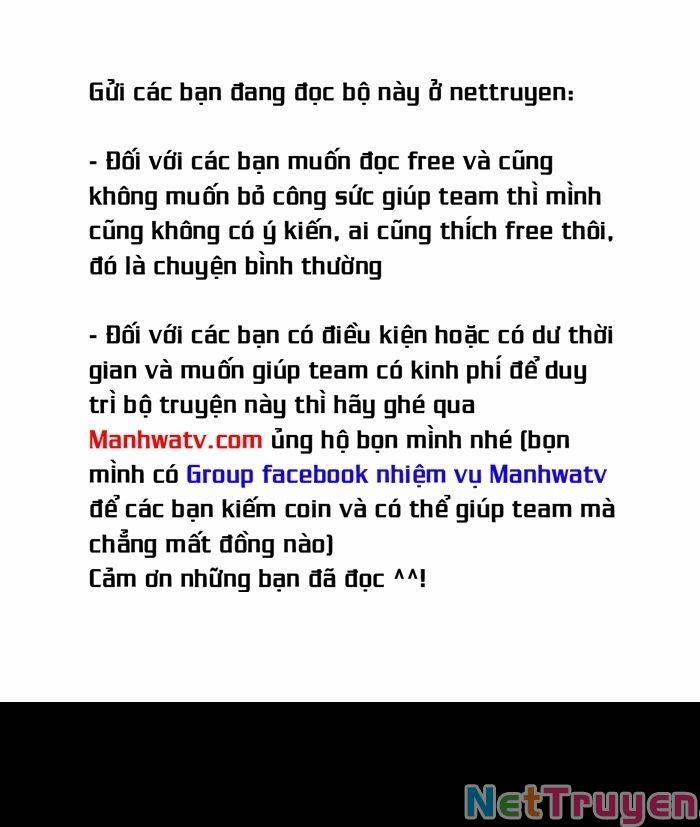 Gửi các bạn đang đọc bộ này ở nettruyen:

- Đối với các bạn muốn đọc free và cũng không muốn bỏ công sức giúp team thì mình cũng không có ý kiến, ai cũng thích free thôi, đó là chuyện bình thường

- Đối với các bạn có điều kiện hoặc có dư thời gian và muốn giúp team có kinh phí để duy trì bộ truyện này thì hãy ghé qua Manhwatv.com ủng hộ bọn mình nhé (bọn mình có Group facebook nhiệm vụ Manhwatv để các bạn kiếm coin và có thể giúp team mà chẳng mất đồng nào)
Cảm ơn những bạn đã đọc ^^!

NetTruyen